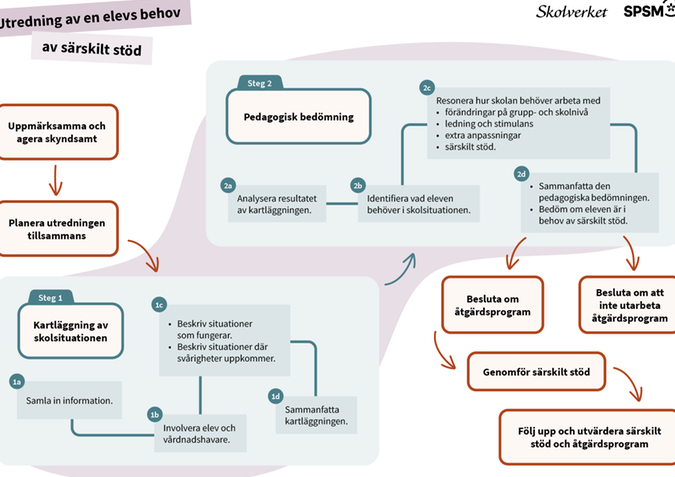 Utredning av en elevs behov av särskilt stöd

Skolverket SPSM

Uppmärksamma och agera skyndsamt

Planera utredningen tillsammans

Steg 1

Kartläggning av skolsituationen

1a
Samla in information.

1b
Involvera elev och vårdnadshavare.

1c
- Beskriv situationer som fungerar.
- Beskriv situationer där svårigheter uppkommer.

1d
Sammanfatta kartläggningen.

Steg 2

Pedagogisk bedömning

2a
Analysera resultatet av kartläggningen.

2b
Identifiera vad eleven behöver i skolsituationen.

2c
Resonera hur skolan behöver arbeta med
- förändringar på grupp- och skolnivå
- ledning och stimulans
- extra anpassningar
- särskilt stöd.

2d
- Sammanfatta den pedagogiska bedömningen.
- Bedöm om eleven är i behov av särskilt stöd.

Besluta om åtgärdsprogram

Besluta om att inte utarbeta åtgärdsprogram

Genomför särskilt stöd

Följ upp och utvärdera särskilt stöd och åtgärdsprogram